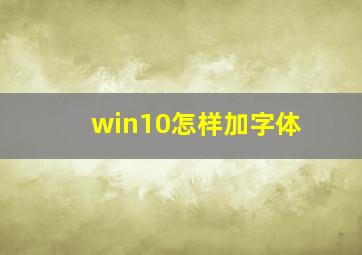 win10怎样加字体